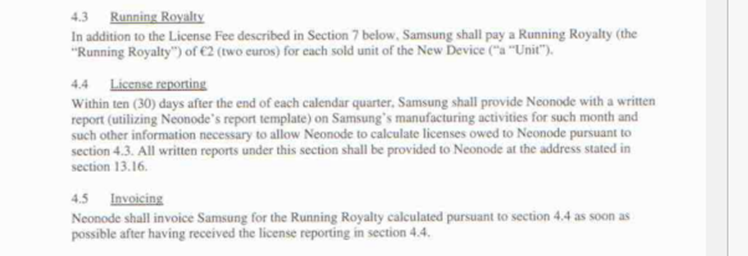 4.3 Running Royalty

In addition to the License Fee described in Section 7 below, Samsung shall pay a Running Royalty (the "Running Royalty") of €2 (two euros) for each sold unit of the New Device ("a "Unit").

4.4 License reporting

Within ten (30) days after the end of each calendar quarter, Samsung shall provide Neonode with a written report (utilizing Neonode's report template) on Samsung's manufacturing activities for such month and such other information necessary to allow Neonode to calculate licenses owed to Neonode pursuant to section 4.3. All written reports under this section shall be provided to Neonode at the address stated in section 13.16.

4.5 Invoicing

Neonode shall invoice Samsung for the Running Royalty calculated pursuant to section 4.4 as soon as possible after having received the license reporting in section 4.4.